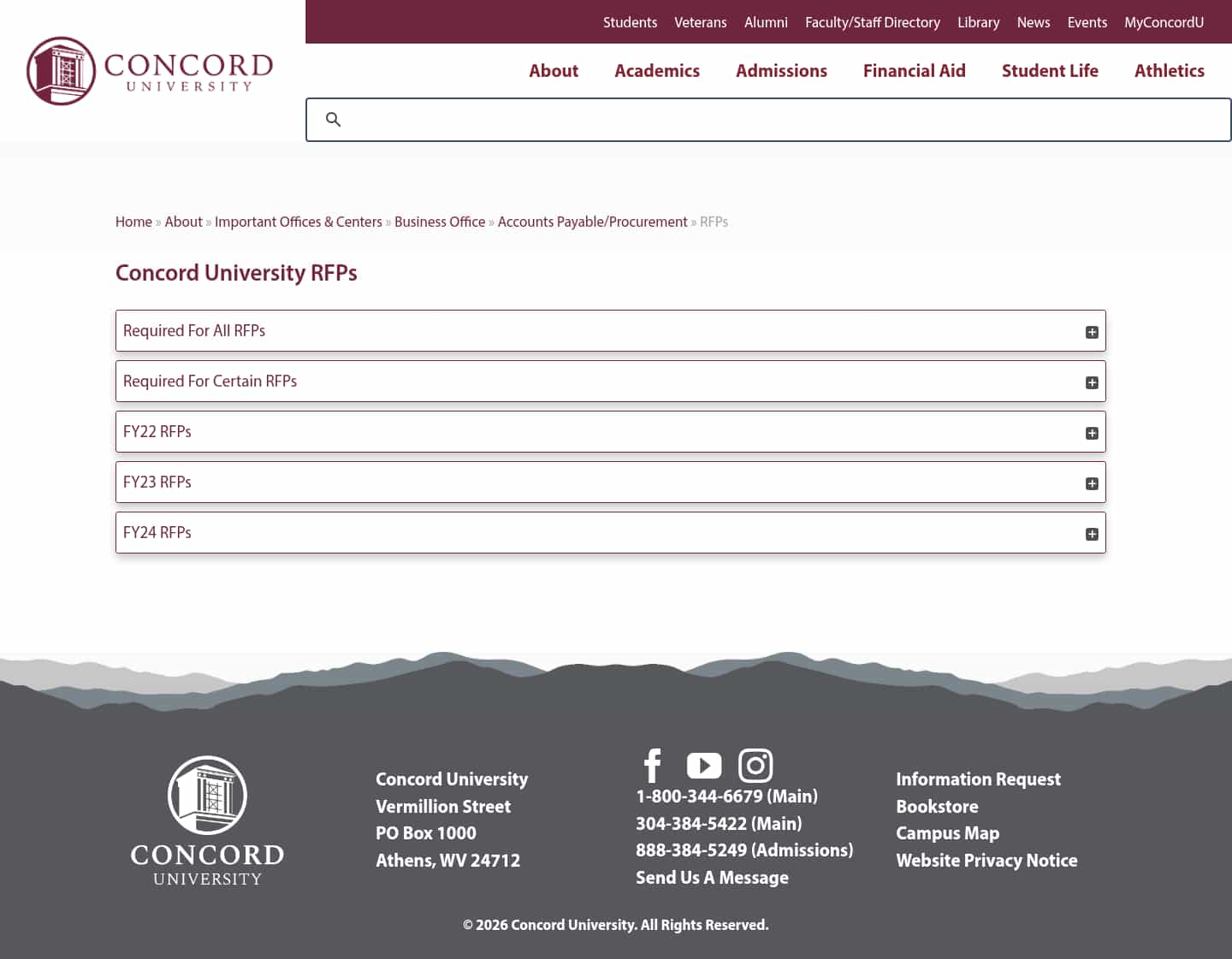 CONCORD UNIVERSITY

Students Veterans Alumni Faculty/Staff Directory Library News Events MyConcordU

About Academics Admissions Financial Aid Student Life Athletics

Home » About » Important Offices & Centers » Business Office » Accounts Payable/Procurement » RFPs

Concord University RFPs

Required For All RFPs

Required For Certain RFPs

FY22 RFPs

FY23 RFPs

FY24 RFPs

CONCORD UNIVERSITY

Concord University
Vermillion Street
PO Box 1000
Athens, WV 24712

1-800-344-6679 (Main)
304-384-5422 (Main)
888-384-5249 (Admissions)
Send Us A Message

Information Request
Bookstore
Campus Map
Website Privacy Notice

© 2026 Concord University. All Rights Reserved.